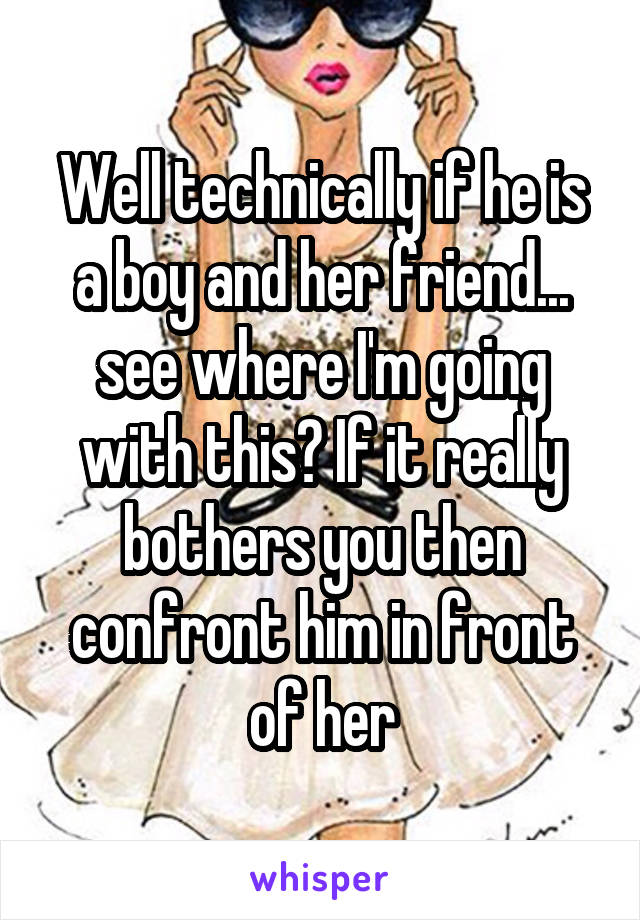 Well technically if he is a boy and her friend... see where I'm going with this? If it really bothers you then confront him in front of her

whisper